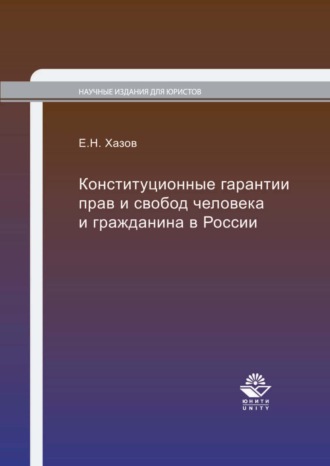 НАУЧНЫЕ ИЗДАНИЯ ДЛЯ ЮРИСТОВ

Е.Н. Хазов

Конституционные гарантии прав и свобод человека и гражданина в России

ЮНИТИ
UNITY